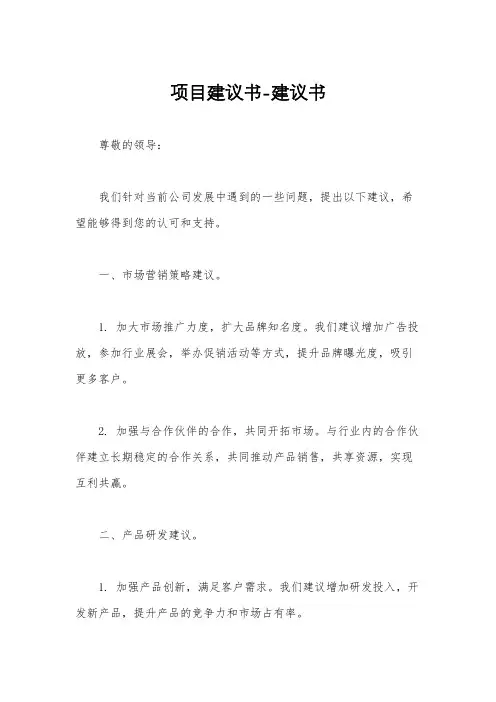 项目建议书-建议书

尊敬的领导：

我们针对当前公司发展中遇到的一些问题，提出以下建议，希望能够得到您的认可和支持。

一、市场营销策略建议。

1. 加大市场推广力度，扩大品牌知名度。我们建议增加广告投放，参加行业展会，举办促销活动等方式，提升品牌曝光度，吸引更多客户。

2. 加强与合作伙伴的合作，共同开拓市场。与行业内的合作伙伴建立长期稳定的合作关系，共同推动产品销售，共享资源，实现互利共赢。

二、产品研发建议。

1. 加强产品创新，满足客户需求。我们建议增加研发投入，开发新产品，提升产品的竞争力和市场占有率。